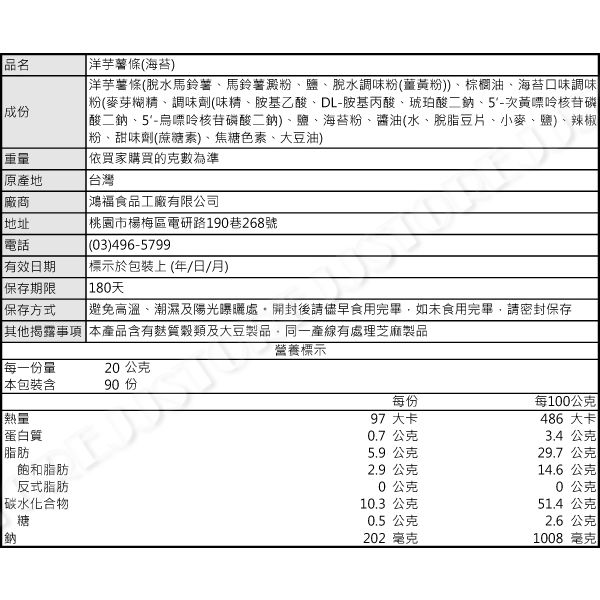 | 品名 | 洋芋薯條(海苔) |
|---|---|
| 成份 | 洋芋薯條(脫水馬鈴薯、馬鈴薯澱粉、鹽、脫水調味粉(薑黃粉))、棕櫚油、海苔口味調味粉(麥芽糊精、調味劑(味精、胺基乙酸、DL-胺基丙酸、琥珀酸二鈉、5'-次黃嘌呤核苷磷酸二鈉、5'-鳥嘌呤核苷磷酸二鈉)、鹽、海苔粉、醬油(水、脫脂豆片、小麥、鹽)、辣椒粉、甜味劑(蔗糖素)、焦糖色素、大豆油) |
| 重量 | 依買家購買的克數為準 |
| 原產地 | 台灣 |
| 廠商 | 鴻福食品工廠有限公司 |
| 地址 | 桃園市楊梅區電研路190巷268號 |
| 電話 | (03)496-5799 |
| 有效日期 | 標示於包裝上 (年/日/月) |
| 保存期限 | 180天 |
| 保存方式 | 避免高溫、潮濕及陽光曝曬處，開封後請儘早食用完畢，如未食用完畢，請密封保存 |
| 其他揭露事項 | 本產品含有麩質穀類及大豆製品，同一產線有處理芝麻製品 |

營養標示

每一份量 20 公克
本包裝含 90 份

| | 每份 | 每100公克 |
|---|---|---|
| 熱量 | 97 大卡 | 486 大卡 |
| 蛋白質 | 0.7 公克 | 3.4 公克 |
| 脂肪 | 5.9 公克 | 29.7 公克 |
| 飽和脂肪 | 2.9 公克 | 14.6 公克 |
| 反式脂肪 | 0 公克 | 0 公克 |
| 碳水化合物 | 10.3 公克 | 51.4 公克 |
| 糖 | 0.5 公克 | 2.6 公克 |
| 鈉 | 202 毫克 | 1008 毫克 |